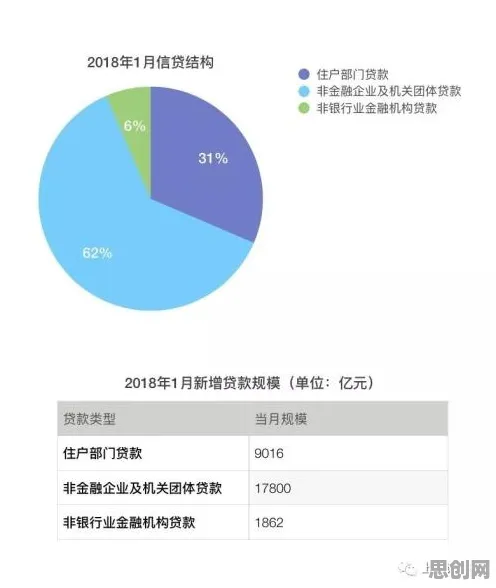 2018年1月信贷结构

住户部门贷款
非金融企业及机关团体贷款
非银行业金融机构贷款

6%
31%
62%

2018年1月新增贷款规模（单位：亿元）

| 贷款类型 | 当月规模 |
|---|---|
| 住户部门贷款 | 9016 |
| 非金融企业及机关团体贷款 | 17800 |
| 非银行业金融机构贷款 | 1862 |

思创网